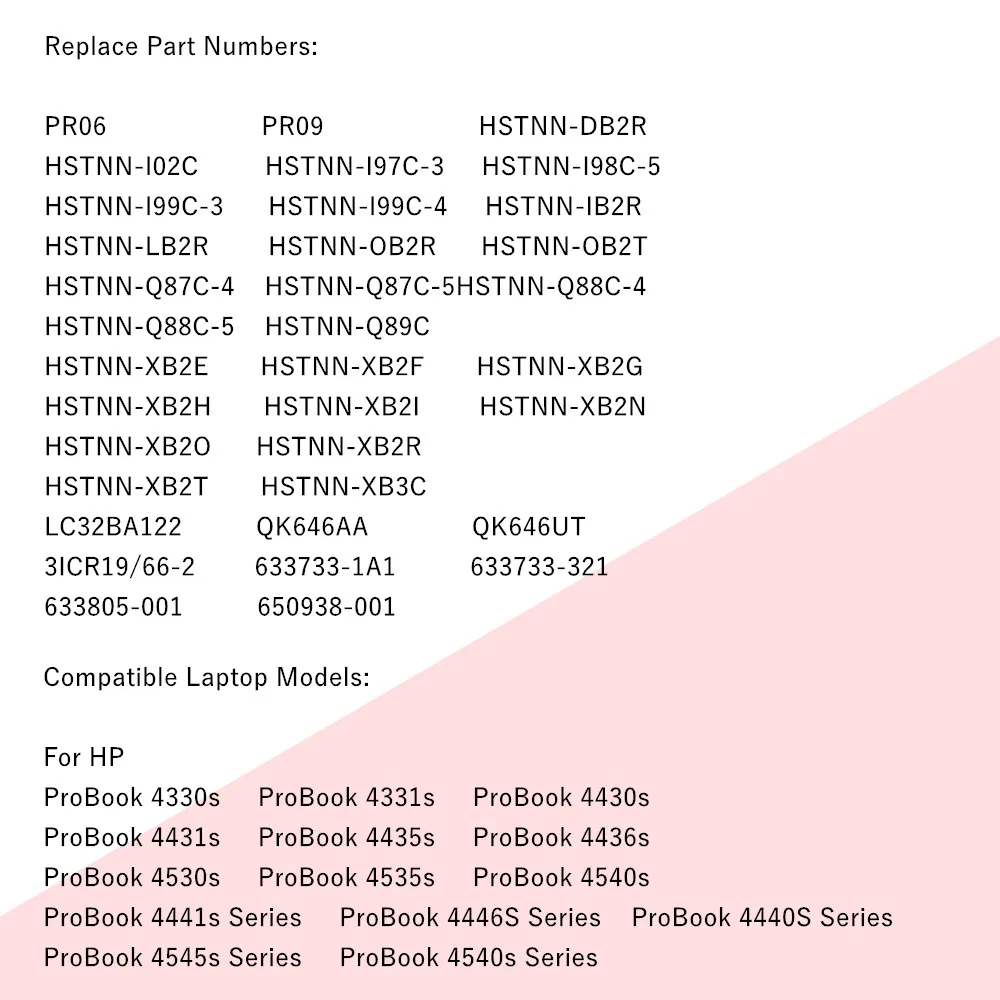 Replace Part Numbers:

PR06 PR09 HSTNN-DB2R
HSTNN-I02C HSTNN-I97C-3 HSTNN-I98C-5
HSTNN-I99C-3 HSTNN-I99C-4 HSTNN-IB2R
HSTNN-LB2R HSTNN-OB2R HSTNN-OB2T
HSTNN-Q87C-4 HSTNN-Q87C-5HSTNN-Q88C-4
HSTNN-Q88C-5 HSTNN-Q89C
HSTNN-XB2E HSTNN-XB2F HSTNN-XB2G
HSTNN-XB2H HSTNN-XB2I HSTNN-XB2N
HSTNN-XB2O HSTNN-XB2R
HSTNN-XB2T HSTNN-XB3C
LC32BA122 QK646AA QK646UT
3ICR19/66-2 633733-1A1 633733-321
633805-001 650938-001

Compatible Laptop Models:

For HP
ProBook 4330s ProBook 4331s ProBook 4430s
ProBook 4431s ProBook 4435s ProBook 4436s
ProBook 4530s ProBook 4535s ProBook 4540s
ProBook 4441s Series ProBook 4446S Series ProBook 4440S Series
ProBook 4545s Series ProBook 4540s Series